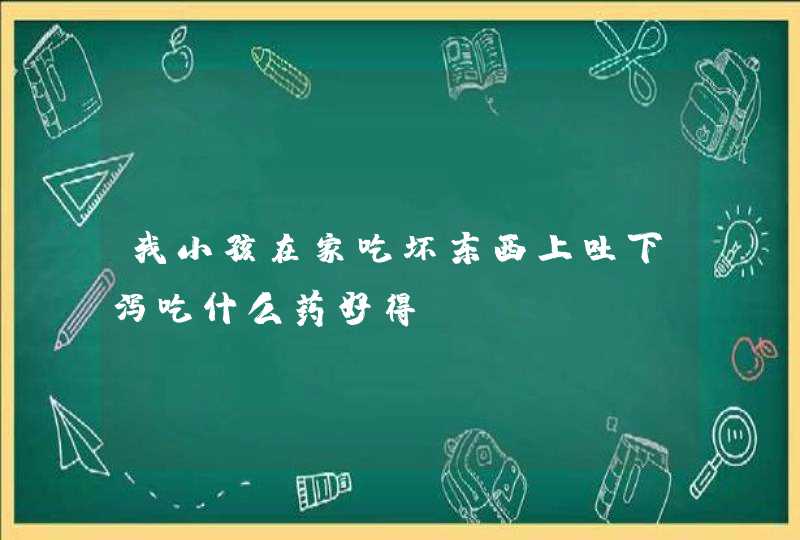 我小孩在家吃坏东西上吐下泻吃什么药好得